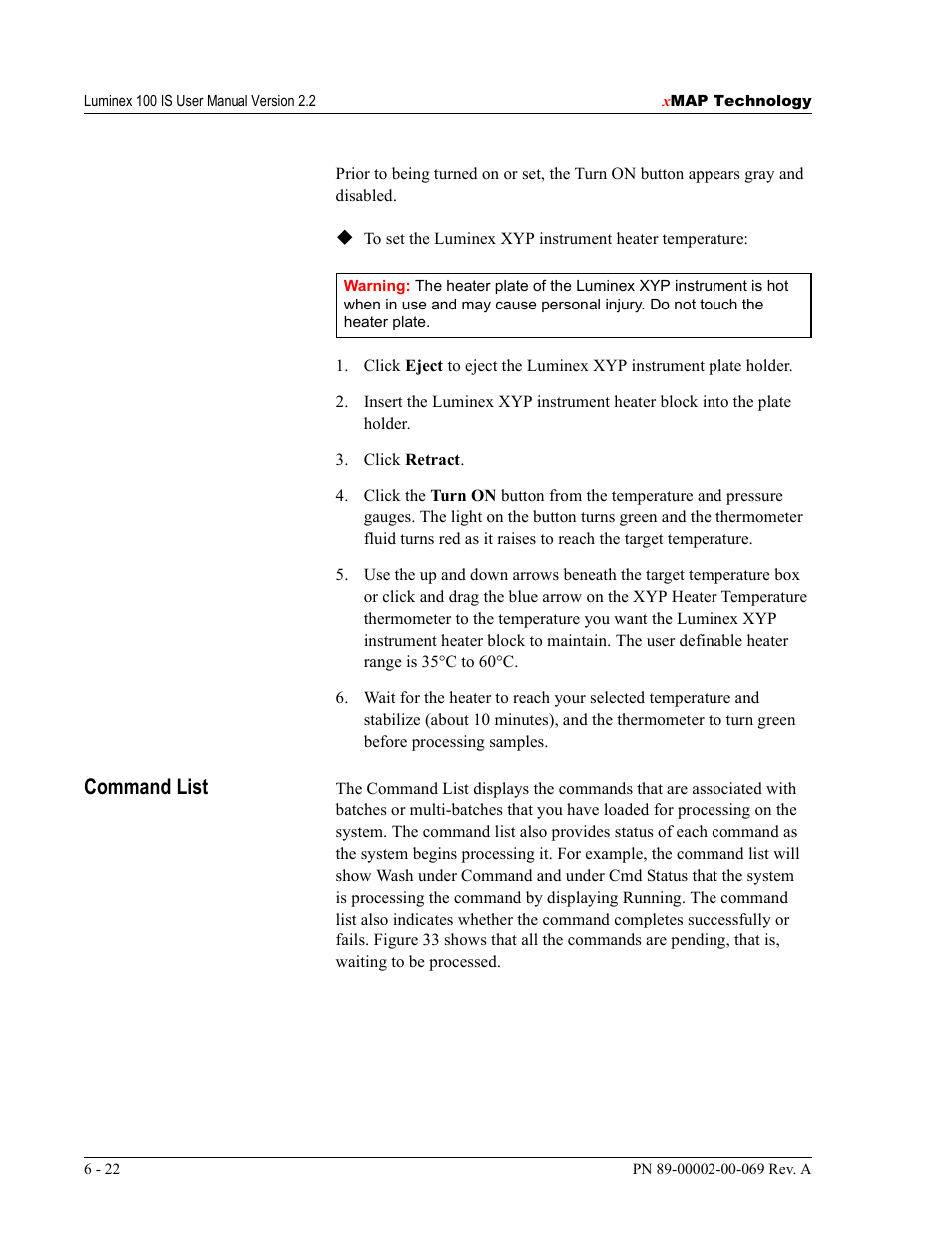 Luminex 100 IS User Manual Version 2.2

xMAP Technology

Prior to being turned on or set, the Turn ON button appears gray and disabled.

◆ To set the Luminex XYP instrument heater temperature:

Warning: The heater plate of the Luminex XYP instrument is hot when in use and may cause personal injury. Do not touch the heater plate.

1. Click Eject to eject the Luminex XYP instrument plate holder.

2. Insert the Luminex XYP instrument heater block into the plate holder.

3. Click Retract.

4. Click the Turn ON button from the temperature and pressure gauges. The light on the button turns green and the thermometer fluid turns red as it raises to reach the target temperature.

5. Use the up and down arrows beneath the target temperature box or click and drag the blue arrow on the XYP Heater Temperature thermometer to the temperature you want the Luminex XYP instrument heater block to maintain. The user definable heater range is 35°C to 60°C.

6. Wait for the heater to reach your selected temperature and stabilize (about 10 minutes), and the thermometer to turn green before processing samples.

Command List

The Command List displays the commands that are associated with batches or multi-batches that you have loaded for processing on the system. The command list also provides status of each command as the system begins processing it. For example, the command list will show Wash under Command and under Cmd Status that the system is processing the command by displaying Running. The command list also indicates whether the command completes successfully or fails. Figure 33 shows that all the commands are pending, that is, waiting to be processed.

6 - 22

PN 89-00002-00-069 Rev. A